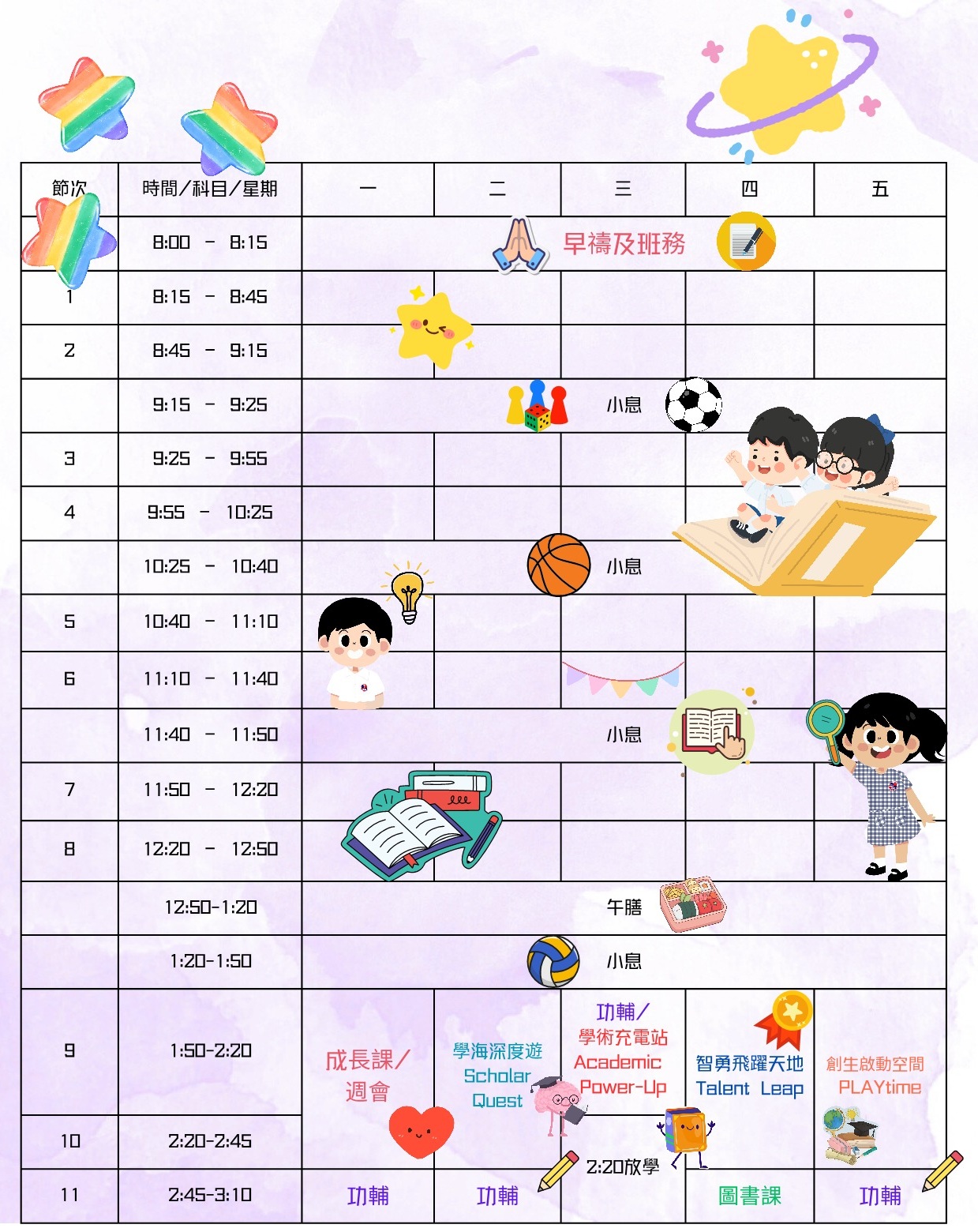 | 節次 | 時間／科目／星期 | 一 | 二 | 三 | 四 | 五 |
|---|---|---|---|---|---|---|
| | 8:00 - 8:15 | 早禱及班務 | | | | |
| 1 | 8:15 - 8:45 | | | | | |
| 2 | 8:45 - 9:15 | | | | | |
| | 9:15 - 9:25 | 小息 | | | | |
| 3 | 9:25 - 9:55 | | | | | |
| 4 | 9:55 - 10:25 | | | | | |
| | 10:25 - 10:40 | 小息 | | | | |
| 5 | 10:40 - 11:10 | | | | | |
| 6 | 11:10 - 11:40 | | | | | |
| | 11:40 - 11:50 | 小息 | | | | |
| 7 | 11:50 - 12:20 | | | | | |
| 8 | 12:20 - 12:50 | | | | | |
| | 12:50-1:20 | 午膳 | | | | |
| | 1:20-1:50 | 小息 | | | | |
| 9 | 1:50-2:20 | 成長課／週會 | 學海深度遊 Scholar Quest | 功輔／學術充電站 Academic Power-Up | 智勇飛躍天地 Talent Leap | 創生啟動空間 PLAYtime |
| 10 | 2:20-2:45 | | | 2:20放學 | | |
| 11 | 2:45-3:10 | 功輔 | 功輔 | | 圖書課 | 功輔 |